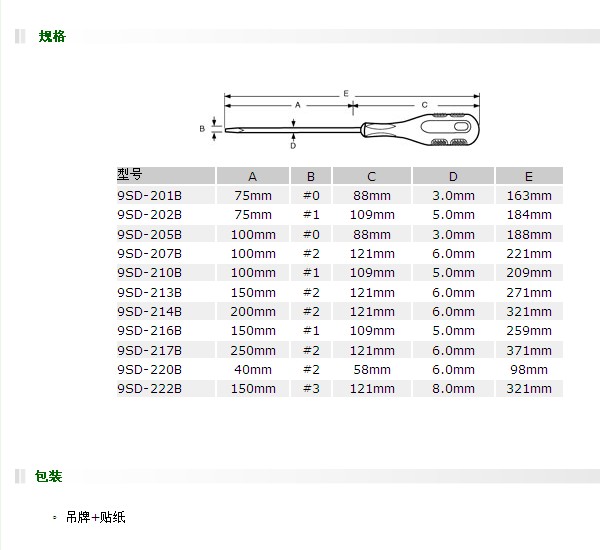 规格

E
A
C
B
D

| 型号 | A | B | C | D | E |
|---|---|---|---|---|---|
| 9SD-201B | 75mm | #0 | 88mm | 3.0mm | 163mm |
| 9SD-202B | 75mm | #1 | 109mm | 5.0mm | 184mm |
| 9SD-205B | 100mm | #0 | 88mm | 3.0mm | 188mm |
| 9SD-207B | 100mm | #2 | 121mm | 6.0mm | 221mm |
| 9SD-210B | 100mm | #1 | 109mm | 5.0mm | 209mm |
| 9SD-213B | 150mm | #2 | 121mm | 6.0mm | 271mm |
| 9SD-214B | 200mm | #2 | 121mm | 6.0mm | 321mm |
| 9SD-216B | 150mm | #1 | 109mm | 5.0mm | 259mm |
| 9SD-217B | 250mm | #2 | 121mm | 6.0mm | 371mm |
| 9SD-220B | 40mm | #2 | 58mm | 6.0mm | 98mm |
| 9SD-222B | 150mm | #3 | 121mm | 8.0mm | 321mm |

包装

吊牌+贴纸